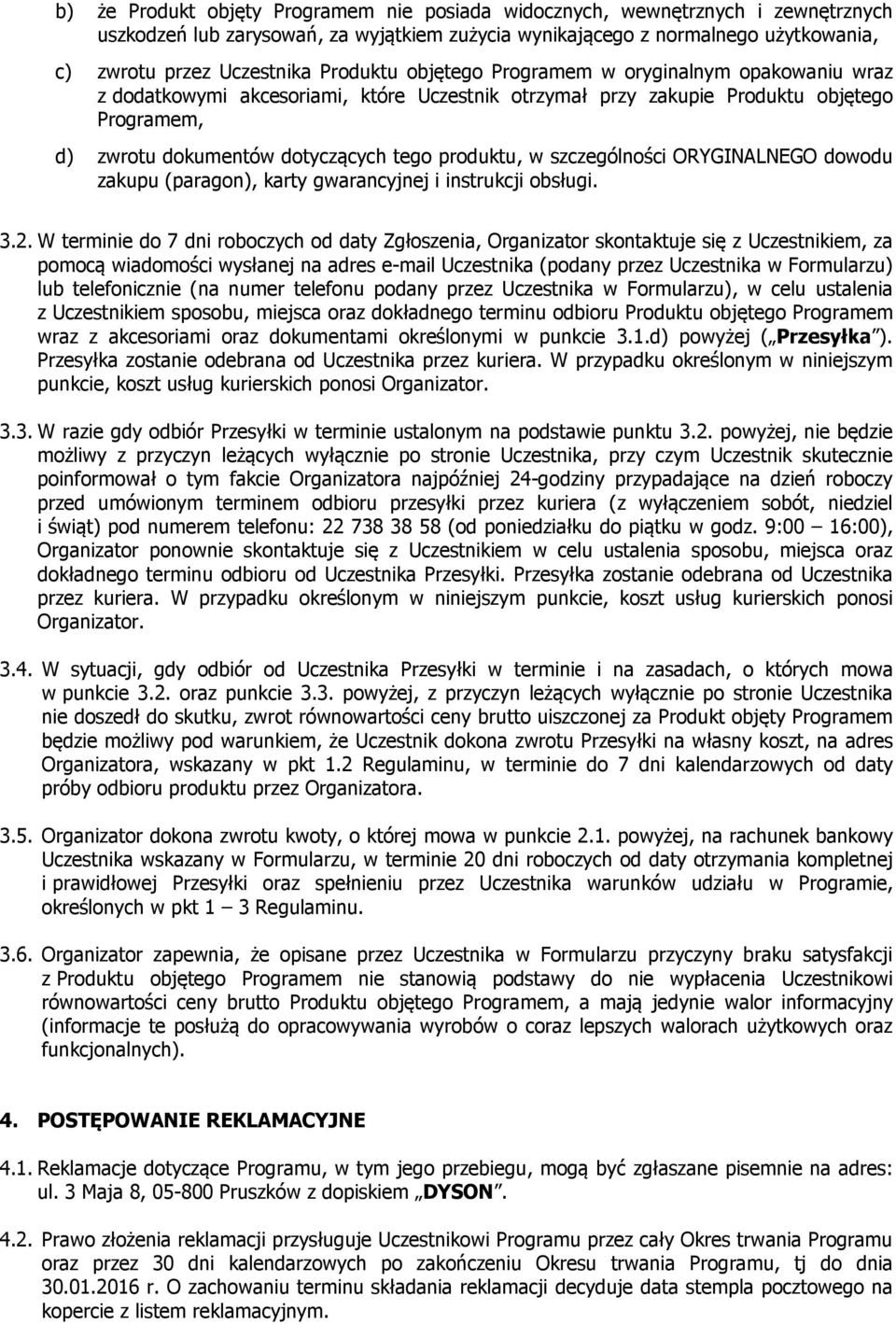 b) że Produkt objęty Programem nie posiada widocznych, wewnętrznych i zewnętrznych uszkodzeń lub zarysowań, za wyjątkiem zużycia wynikającego z normalnego użytkowania,

c) zwrotu przez Uczestnika Produktu objętego Programem w oryginalnym opakowaniu wraz z dodatkowymi akcesoriami, które Uczestnik otrzymał przy zakupie Produktu objętego Programem,

d) zwrotu dokumentów dotyczących tego produktu, w szczególności ORYGINALNEGO dowodu zakupu (paragon), karty gwarancyjnej i instrukcji obsługi.

3.2. W terminie do 7 dni roboczych od daty Zgłoszenia, Organizator skontaktuje się z Uczestnikiem, za pomocą wiadomości wysłanej na adres e-mail Uczestnika (podany przez Uczestnika w Formularzu) lub telefonicznie (na numer telefonu podany przez Uczestnika w Formularzu), w celu ustalenia z Uczestnikiem sposobu, miejsca oraz dokładnego terminu odbioru Produktu objętego Programem wraz z akcesoriami oraz dokumentami określonymi w punkcie 3.1.d) powyżej („Przesyłka"). Przesyłka zostanie odebrana od Uczestnika przez kuriera. W przypadku określonym w niniejszym punkcie, koszt usług kurierskich ponosi Organizator.

3.3. W razie gdy odbiór Przesyłki w terminie ustalonym na podstawie punktu 3.2. powyżej, nie będzie możliwy z przyczyn leżących wyłącznie po stronie Uczestnika, przy czym Uczestnik skutecznie poinformował o tym fakcie Organizatora najpóźniej 24-godziny przypadające na dzień roboczy przed umówionym terminem odbioru przesyłki przez kuriera (z wyłączeniem sobót, niedziel i świąt) pod numerem telefonu: 22 738 38 58 (od poniedziałku do piątku w godz. 9:00 – 16:00), Organizator ponownie skontaktuje się z Uczestnikiem w celu ustalenia sposobu, miejsca oraz dokładnego terminu odbioru od Uczestnika Przesyłki. Przesyłka zostanie odebrana od Uczestnika przez kuriera. W przypadku określonym w niniejszym punkcie, koszt usług kurierskich ponosi Organizator.

3.4. W sytuacji, gdy odbiór od Uczestnika Przesyłki w terminie i na zasadach, o których mowa w punkcie 3.2. oraz punkcie 3.3. powyżej, z przyczyn leżących wyłącznie po stronie Uczestnika nie doszedł do skutku, zwrot równowartości ceny brutto uiszczonej za Produkt objęty Programem będzie możliwy pod warunkiem, że Uczestnik dokona zwrotu Przesyłki na własny koszt, na adres Organizatora, wskazany w pkt 1.2 Regulaminu, w terminie do 7 dni kalendarzowych od daty próby odbioru produktu przez Organizatora.

3.5. Organizator dokona zwrotu kwoty, o której mowa w punkcie 2.1. powyżej, na rachunek bankowy Uczestnika wskazany w Formularzu, w terminie 20 dni roboczych od daty otrzymania kompletnej i prawidłowej Przesyłki oraz spełnieniu przez Uczestnika warunków udziału w Programie, określonych w pkt 1 – 3 Regulaminu.

3.6. Organizator zapewnia, że opisane przez Uczestnika w Formularzu przyczyny braku satysfakcji z Produktu objętego Programem nie stanowią podstawy do nie wypłacenia Uczestnikowi równowartości ceny brutto Produktu objętego Programem, a mają jedynie walor informacyjny (informacje te posłużą do opracowywania wyrobów o coraz lepszych walorach użytkowych oraz funkcjonalnych).

4. POSTĘPOWANIE REKLAMACYJNE

4.1. Reklamacje dotyczące Programu, w tym jego przebiegu, mogą być zgłaszane pisemnie na adres: ul. 3 Maja 8, 05-800 Pruszków z dopiskiem „DYSON".

4.2. Prawo złożenia reklamacji przysługuje Uczestnikowi Programu przez cały Okres trwania Programu oraz przez 30 dni kalendarzowych po zakończeniu Okresu trwania Programu, tj do dnia 30.01.2016 r. O zachowaniu terminu składania reklamacji decyduje data stempla pocztowego na kopercie z listem reklamacyjnym.